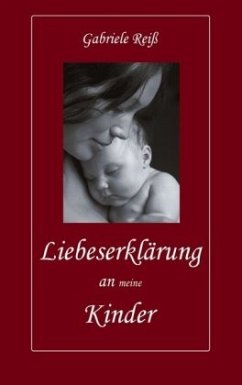 Gabriele Reiß

Liebeserklärung

an meine

Kinder